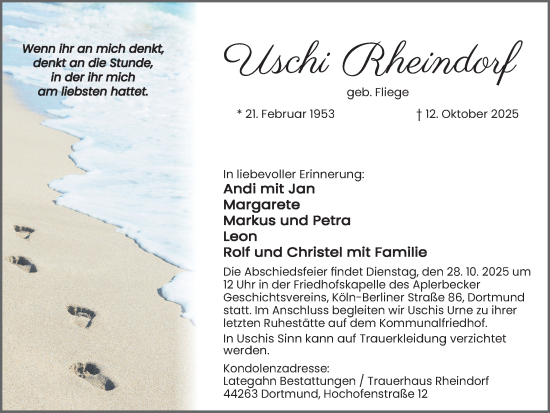 Wenn ihr an mich denkt,
denkt an die Stunde,
in der ihr mich
am liebsten hattet.

Uschi Rheindorf

geb. Fliege

* 21. Februar 1953 † 12. Oktober 2025

In liebevoller Erinnerung:
Andi mit Jan
Margarete
Markus und Petra
Leon
Rolf und Christel mit Familie

Die Abschiedsfeier findet Dienstag, den 28. 10. 2025 um 12 Uhr in der Friedhofskapelle des Aplerbecker Geschichtsvereins, Köln-Berliner Straße 86, Dortmund statt. Im Anschluss begleiten wir Uschis Urne zu ihrer letzten Ruhestätte auf dem Kommunalfriedhof.

In Uschis Sinn kann auf Trauerkleidung verzichtet werden.

Kondolenzadresse:
Lategahn Bestattungen / Trauerhaus Rheindorf
44263 Dortmund, Hochofenstraße 12